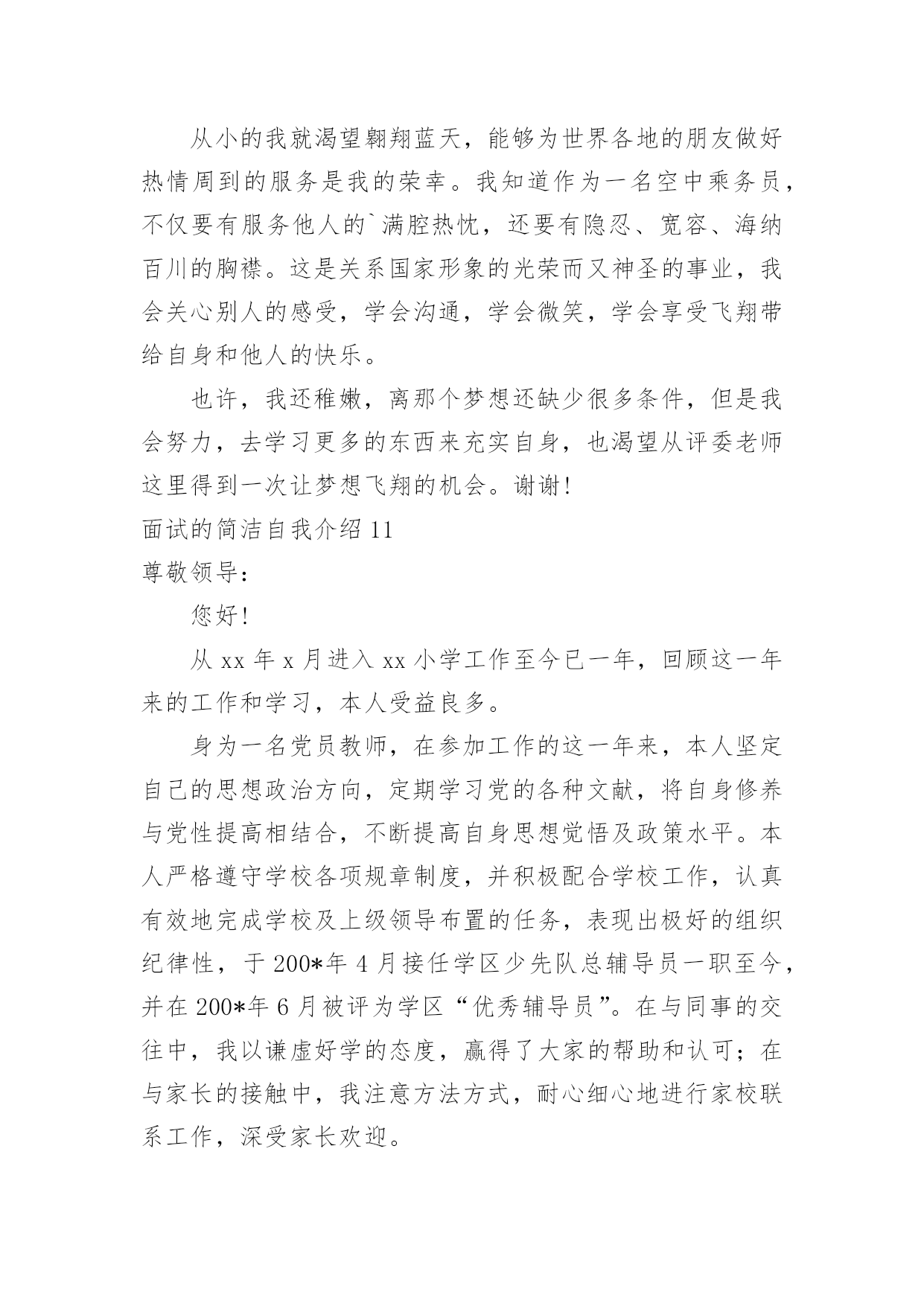 从小的我就渴望翱翔蓝天，能够为世界各地的朋友做好热情周到的服务是我的荣幸。我知道作为一名空中乘务员，不仅要有服务他人的`满腔热忱，还要有隐忍、宽容、海纳百川的胸襟。这是关系国家形象的光荣而又神圣的事业，我会关心别人的感受，学会沟通，学会微笑，学会享受飞翔带给自身和他人的快乐。

也许，我还稚嫩，离那个梦想还缺少很多条件，但是我会努力，去学习更多的东西来充实自身，也渴望从评委老师这里得到一次让梦想飞翔的机会。谢谢!

面试的简洁自我介绍 11

尊敬领导：

您好!

从 xx 年 x 月进入 xx 小学工作至今已一年，回顾这一年来的工作和学习，本人受益良多。

身为一名党员教师，在参加工作的这一年来，本人坚定自己的思想政治方向，定期学习党的各种文献，将自身修养与党性提高相结合，不断提高自身思想觉悟及政策水平。本人严格遵守学校各项规章制度，并积极配合学校工作，认真有效地完成学校及上级领导布置的任务，表现出极好的组织纪律性，于 200*年 4 月接任学区少先队总辅导员一职至今，并在 200*年 6 月被评为学区“优秀辅导员”。在与同事的交往中，我以谦虚好学的态度，赢得了大家的帮助和认可；在与家长的接触中，我注意方法方式，耐心细心地进行家校联系工作，深受家长欢迎。